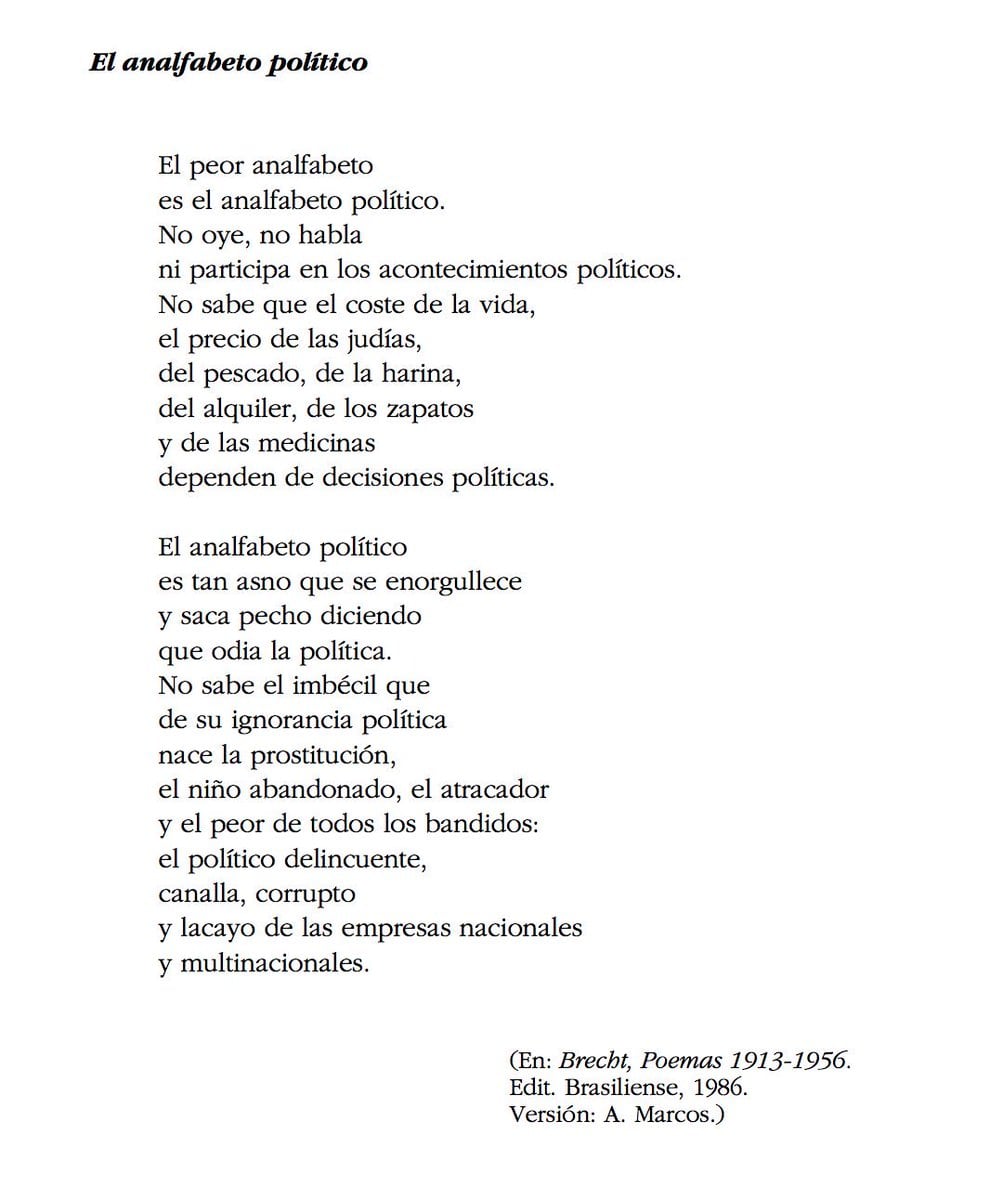 El analfabeto político

El peor analfabeto
es el analfabeto político.
No oye, no habla
ni participa en los acontecimientos políticos.
No sabe que el coste de la vida,
el precio de las judías,
del pescado, de la harina,
del alquiler, de los zapatos
y de las medicinas
dependen de decisiones políticas.

El analfabeto político
es tan asno que se enorgullece
y saca pecho diciendo
que odia la política.
No sabe el imbécil que
de su ignorancia política
nace la prostitución,
el niño abandonado, el atracador
y el peor de todos los bandidos:
el político delincuente,
canalla, corrupto
y lacayo de las empresas nacionales
y multinacionales.

(En: Brecht, Poemas 1913-1956.
Edit. Brasiliense, 1986.
Versión: A. Marcos.)